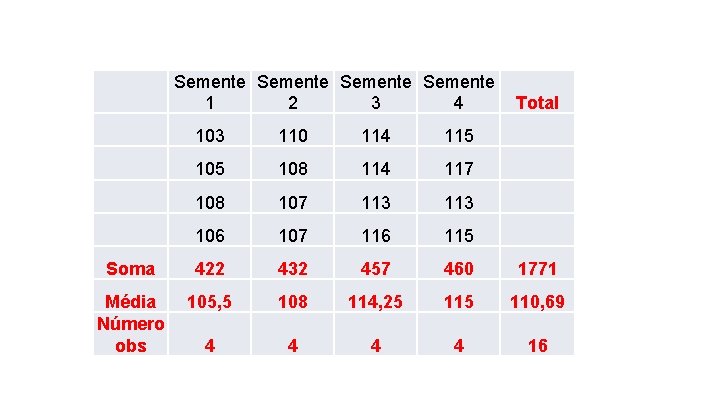 | | Semente 1 | Semente 2 | Semente 3 | Semente 4 | Total |
|---|---|---|---|---|---|
| | 103 | 110 | 114 | 115 | |
| | 105 | 108 | 114 | 117 | |
| | 108 | 107 | 113 | 113 | |
| | 106 | 107 | 116 | 115 | |
| Soma | 422 | 432 | 457 | 460 | 1771 |
| Média | 105,5 | 108 | 114,25 | 115 | 110,69 |
| Número obs | 4 | 4 | 4 | 4 | 16 |